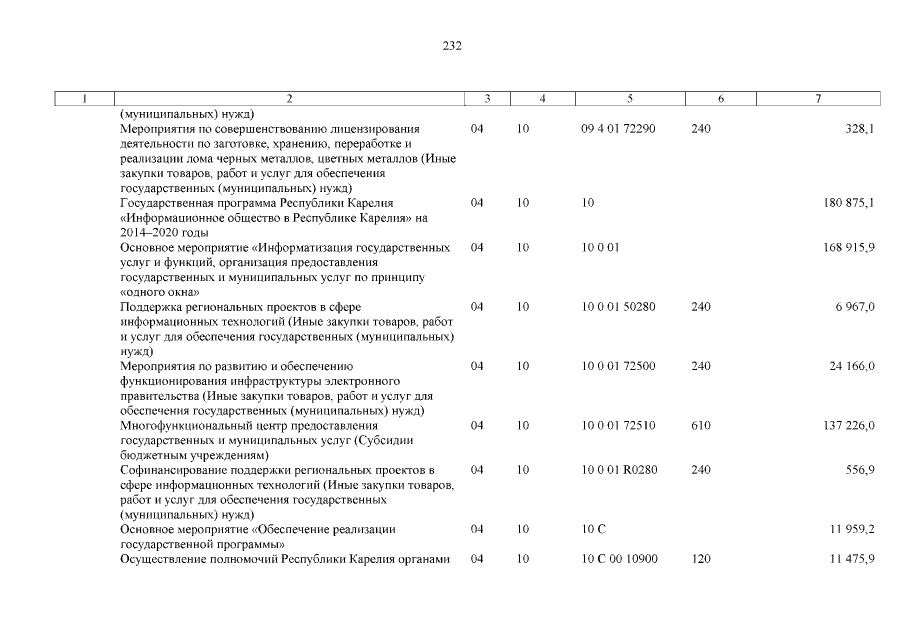 232

| 1 | 2 | 3 | 4 | 5 | 6 | 7 |
|---|---|---|---|---|---|---|
| | (муниципальных) нужд) | | | | | |
| | Мероприятия по совершенствованию лицензирования деятельности по заготовке, хранению, переработке и реализации лома черных металлов, цветных металлов (Иные закупки товаров, работ и услуг для обеспечения государственных (муниципальных) нужд) | 04 | 10 | 09 4 01 72290 | 240 | 328,1 |
| | Государственная программа Республики Карелия «Информационное общество в Республике Карелия» на 2014–2020 годы | 04 | 10 | 10 | | 180 875,1 |
| | Основное мероприятие «Информатизация государственных услуг и функций, организация предоставления государственных и муниципальных услуг по принципу «одного окна» | 04 | 10 | 10 0 01 | | 168 915,9 |
| | Поддержка региональных проектов в сфере информационных технологий (Иные закупки товаров, работ и услуг для обеспечения государственных (муниципальных) нужд) | 04 | 10 | 10 0 01 50280 | 240 | 6 967,0 |
| | Мероприятия по развитию и обеспечению функционирования инфраструктуры электронного правительства (Иные закупки товаров, работ и услуг для обеспечения государственных (муниципальных) нужд) | 04 | 10 | 10 0 01 72500 | 240 | 24 166,0 |
| | Многофункциональный центр предоставления государственных и муниципальных услуг (Субсидии бюджетным учреждениям) | 04 | 10 | 10 0 01 72510 | 610 | 137 226,0 |
| | Софинансирование поддержки региональных проектов в сфере информационных технологий (Иные закупки товаров, работ и услуг для обеспечения государственных (муниципальных) нужд) | 04 | 10 | 10 0 01 R0280 | 240 | 556,9 |
| | Основное мероприятие «Обеспечение реализации государственной программы» | 04 | 10 | 10 С | | 11 959,2 |
| | Осуществление полномочий Республики Карелия органами | 04 | 10 | 10 С 00 10900 | 120 | 11 475,9 |